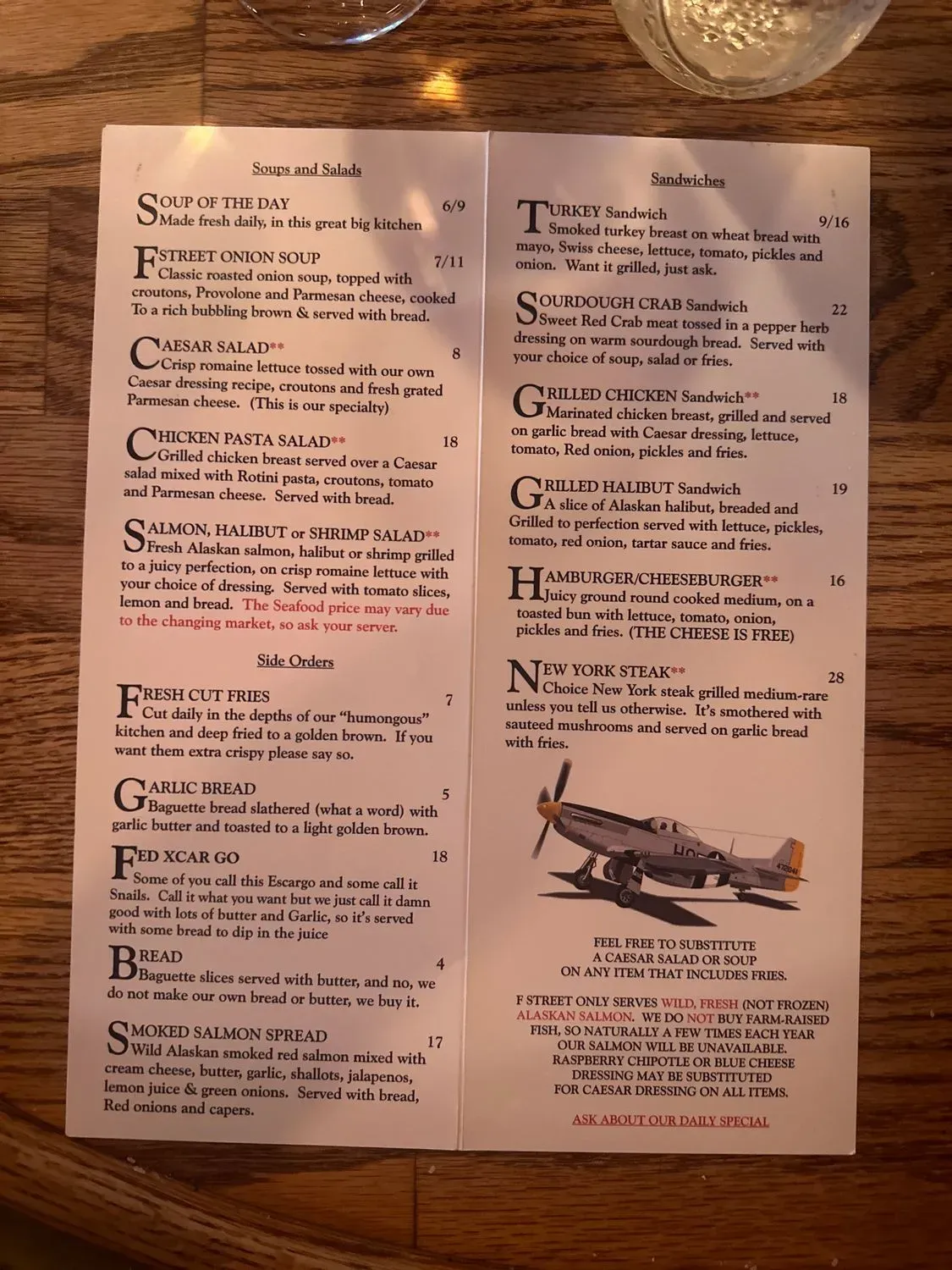 Soups and Salads

SOUP OF THE DAY 6/9
Made fresh daily, in this great big kitchen

F STREET ONION SOUP 7/11
Classic roasted onion soup, topped with croutons, Provolone and Parmesan cheese, cooked To a rich bubbling brown & served with bread.

CAESAR SALAD** 8
Crisp romaine lettuce tossed with our own Caesar dressing recipe, croutons and fresh grated Parmesan cheese. (This is our specialty)

CHICKEN PASTA SALAD** 18
Grilled chicken breast served over a Caesar salad mixed with Rotini pasta, croutons, tomato and Parmesan cheese. Served with bread.

SALMON, HALIBUT or SHRIMP SALAD**
Fresh Alaskan salmon, halibut or shrimp grilled to a juicy perfection, on crisp romaine lettuce with your choice of dressing. Served with tomato slices, lemon and bread. The Seafood price may vary due to the changing market, so ask your server.

Side Orders

FRESH CUT FRIES 7
Cut daily in the depths of our "humongous" kitchen and deep fried to a golden brown. If you want them extra crispy please say so.

GARLIC BREAD 5
Baguette bread slathered (what a word) with garlic butter and toasted to a light golden brown.

FED XCAR GO 18
Some of you call this Escargo and some call it Snails. Call it what you want but we just call it damn good with lots of butter and Garlic, so it's served with some bread to dip in the juice

BREAD 4
Baguette slices served with butter, and no, we do not make our own bread or butter, we buy it.

SMOKED SALMON SPREAD 17
Wild Alaskan smoked red salmon mixed with cream cheese, butter, garlic, shallots, jalapenos, lemon juice & green onions. Served with bread, Red onions and capers.

Sandwiches

TURKEY Sandwich 9/16
Smoked turkey breast on wheat bread with mayo, Swiss cheese, lettuce, tomato, pickles and onion. Want it grilled, just ask.

SOURDOUGH CRAB Sandwich 22
Sweet Red Crab meat tossed in a pepper herb dressing on warm sourdough bread. Served with your choice of soup, salad or fries.

GRILLED CHICKEN Sandwich** 18
Marinated chicken breast, grilled and served on garlic bread with Caesar dressing, lettuce, tomato, Red onion, pickles and fries.

GRILLED HALIBUT Sandwich 19
A slice of Alaskan halibut, breaded and Grilled to perfection served with lettuce, pickles, tomato, red onion, tartar sauce and fries.

HAMBURGER/CHEESEBURGER** 16
Juicy ground round cooked medium, on a toasted bun with lettuce, tomato, onion, pickles and fries. (THE CHEESE IS FREE)

NEW YORK STEAK** 28
Choice New York steak grilled medium-rare unless you tell us otherwise. It's smothered with sauteed mushrooms and served on garlic bread with fries.

FEEL FREE TO SUBSTITUTE
A CAESAR SALAD OR SOUP
ON ANY ITEM THAT INCLUDES FRIES.

F STREET ONLY SERVES WILD, FRESH (NOT FROZEN) ALASKAN SALMON. WE DO NOT BUY FARM-RAISED FISH, SO NATURALLY A FEW TIMES EACH YEAR OUR SALMON WILL BE UNAVAILABLE. RASPBERRY CHIPOTLE OR BLUE CHEESE DRESSING MAY BE SUBSTITUTED FOR CAESAR DRESSING ON ALL ITEMS.

ASK ABOUT OUR DAILY SPECIAL